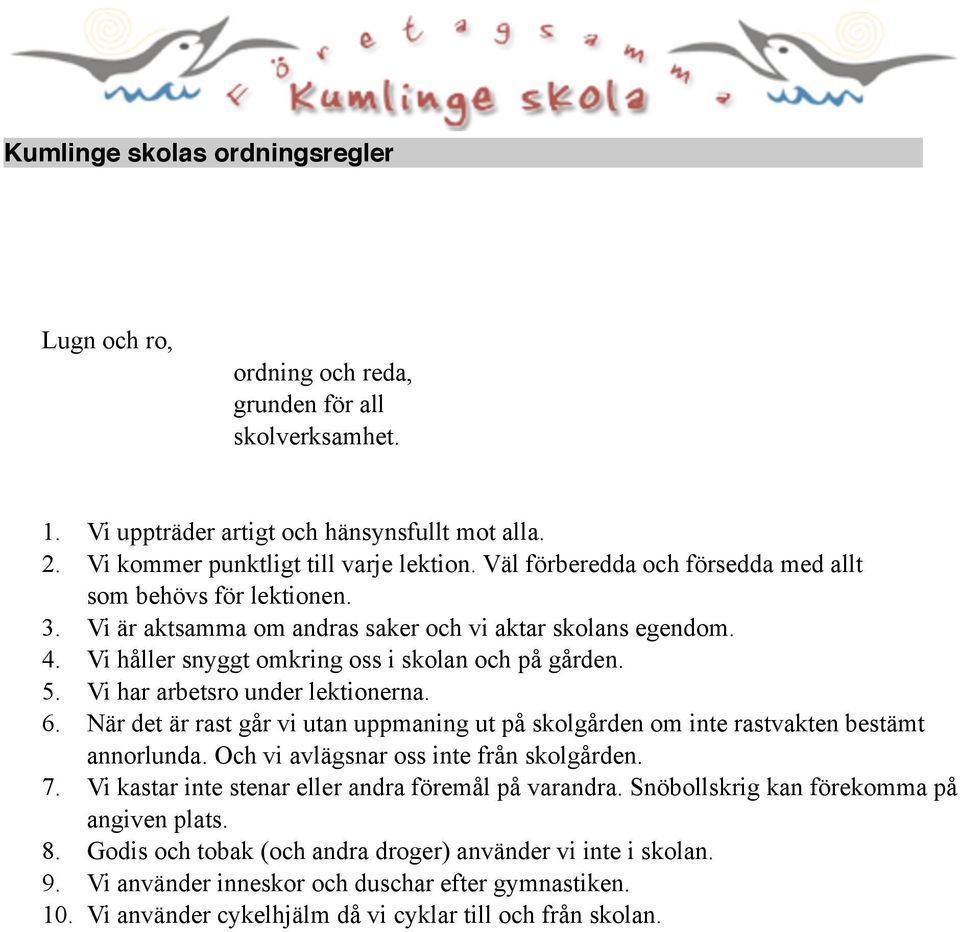 Företagsamma Kumlinge skola

Kumlinge skolas ordningsregler

Lugn och ro,
ordning och reda,
grunden för all
skolverksamhet.

1. Vi uppträder artigt och hänsynsfullt mot alla.
2. Vi kommer punktligt till varje lektion. Väl förberedda och försedda med allt som behövs för lektionen.
3. Vi är aktsamma om andras saker och vi aktar skolans egendom.
4. Vi håller snyggt omkring oss i skolan och på gården.
5. Vi har arbetsro under lektionerna.
6. När det är rast går vi utan uppmaning ut på skolgården om inte rastvakten bestämt annorlunda. Och vi avlägsnar oss inte från skolgården.
7. Vi kastar inte stenar eller andra föremål på varandra. Snöbollskrig kan förekomma på angiven plats.
8. Godis och tobak (och andra droger) använder vi inte i skolan.
9. Vi använder inneskor och duschar efter gymnastiken.
10. Vi använder cykelhjälm då vi cyklar till och från skolan.